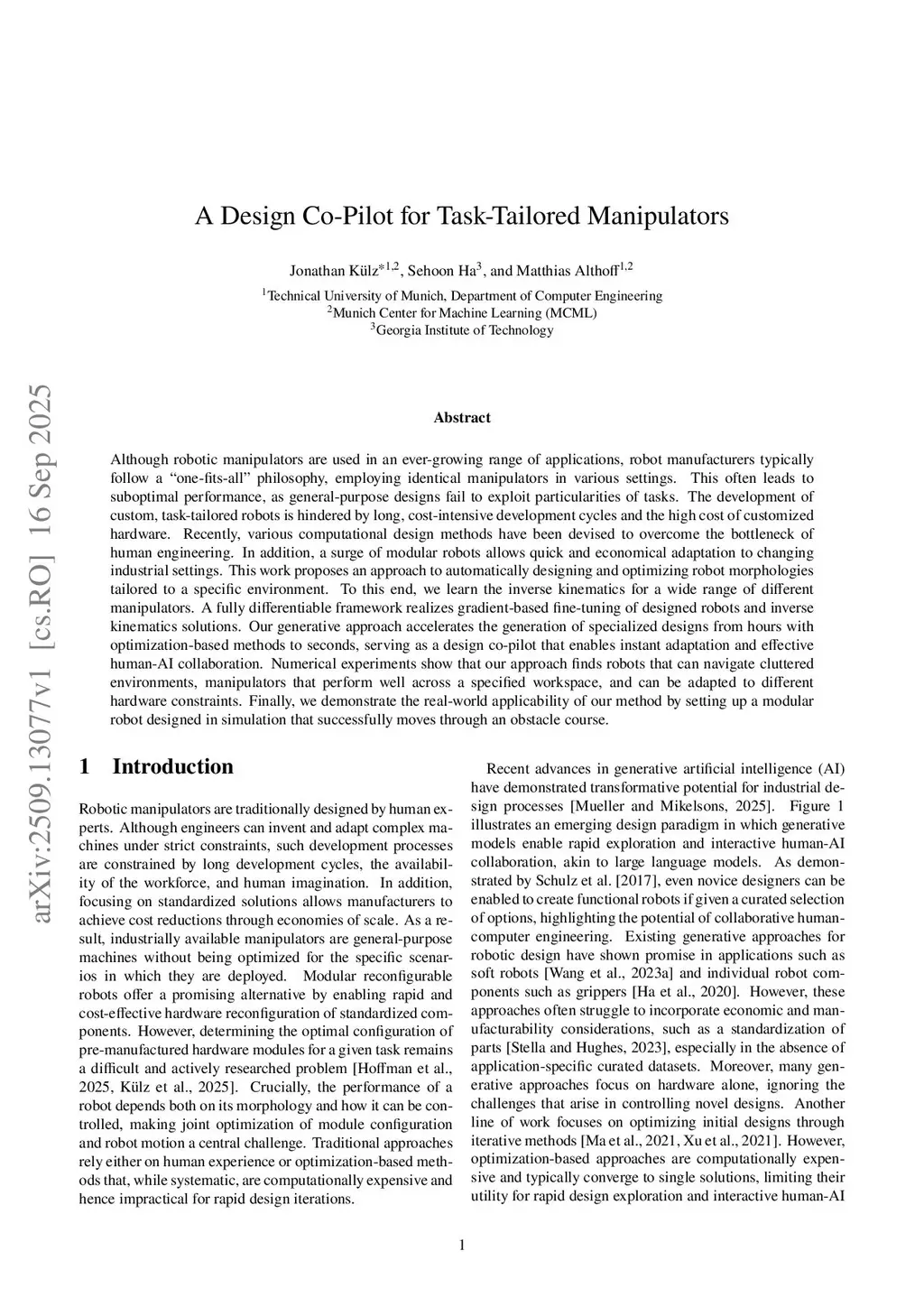 arXiv:2509.13077v1 [cs.RO] 16 Sep 2025

A Design Co-Pilot for Task-Tailored Manipulators

Jonathan Külz$^{*1,2}$, Sehoon Ha$^{3}$, and Matthias Althoff$^{1,2}$

$^{1}$Technical University of Munich, Department of Computer Engineering
$^{2}$Munich Center for Machine Learning (MCML)
$^{3}$Georgia Institute of Technology

Abstract

Although robotic manipulators are used in an ever-growing range of applications, robot manufacturers typically follow a “one-fits-all” philosophy, employing identical manipulators in various settings. This often leads to suboptimal performance, as general-purpose designs fail to exploit particularities of tasks. The development of custom, task-tailored robots is hindered by long, cost-intensive development cycles and the high cost of customized hardware. Recently, various computational design methods have been devised to overcome the bottleneck of human engineering. In addition, a surge of modular robots allows quick and economical adaptation to changing industrial settings. This work proposes an approach to automatically designing and optimizing robot morphologies tailored to a specific environment. To this end, we learn the inverse kinematics for a wide range of different manipulators. A fully differentiable framework realizes gradient-based fine-tuning of designed robots and inverse kinematics solutions. Our generative approach accelerates the generation of specialized designs from hours with optimization-based methods to seconds, serving as a design co-pilot that enables instant adaptation and effective human-AI collaboration. Numerical experiments show that our approach finds robots that can navigate cluttered environments, manipulators that perform well across a specified workspace, and can be adapted to different hardware constraints. Finally, we demonstrate the real-world applicability of our method by setting up a modular robot designed in simulation that successfully moves through an obstacle course.

1 Introduction

Robotic manipulators are traditionally designed by human experts. Although engineers can invent and adapt complex machines under strict constraints, such development processes are constrained by long development cycles, the availability of the workforce, and human imagination. In addition, focusing on standardized solutions allows manufacturers to achieve cost reductions through economies of scale. As a result, industrially available manipulators are general-purpose machines without being optimized for the specific scenarios in which they are deployed. Modular reconfigurable robots offer a promising alternative by enabling rapid and cost-effective hardware reconfiguration of standardized components. However, determining the optimal configuration of pre-manufactured hardware modules for a given task remains a difficult and actively researched problem [Hoffman et al., 2025, Külz et al., 2025]. Crucially, the performance of a robot depends both on its morphology and how it can be controlled, making joint optimization of module configuration and robot motion a central challenge. Traditional approaches rely either on human experience or optimization-based methods that, while systematic, are computationally expensive and hence impractical for rapid design iterations.

Recent advances in generative artificial intelligence (AI) have demonstrated transformative potential for industrial design processes [Mueller and Mikelsons, 2025]. Figure 1 illustrates an emerging design paradigm in which generative models enable rapid exploration and interactive human-AI collaboration, akin to large language models. As demonstrated by Schulz et al. [2017], even novice designers can be enabled to create functional robots if given a curated selection of options, highlighting the potential of collaborative human-computer engineering. Existing generative approaches for robotic design have shown promise in applications such as soft robots [Wang et al., 2023a] and individual robot components such as grippers [Ha et al., 2020]. However, these approaches often struggle to incorporate economic and manufacturability considerations, such as a standardization of parts [Stella and Hughes, 2023], especially in the absence of application-specific curated datasets. Moreover, many generative approaches focus on hardware alone, ignoring the challenges that arise in controlling novel designs. Another line of work focuses on optimizing initial designs through iterative methods [Ma et al., 2021, Xu et al., 2021]. However, optimization-based approaches are computationally expensive and typically converge to single solutions, limiting their utility for rapid design exploration and interactive human-AI

1